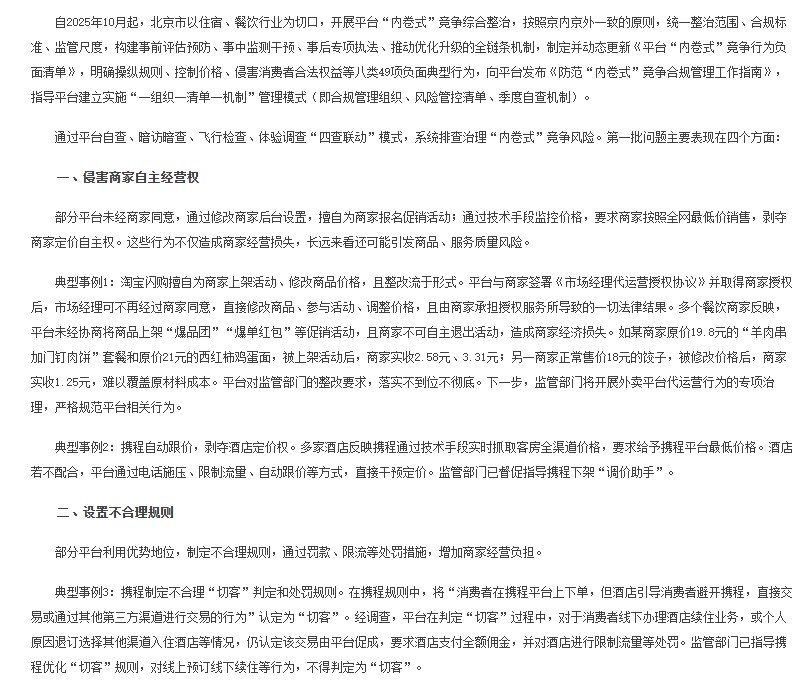 自2025年10月起，北京市以住宿、餐饮行业为切口，开展平台“内卷式”竞争综合整治，按照京内京外一致的原则，统一整治范围、合规标准、监管尺度，构建事前评估预防、事中监测干预、事后专项执法、推动优化升级的全链条机制，制定并动态更新《平台“内卷式”竞争行为负面清单》，明确操纵规则、控制价格、侵害消费者合法权益等八类49项负面典型行为，向平台发布《防范“内卷式”竞争合规管理工作指南》，指导平台建立实施“一组织一清单一机制”管理模式（即合规管理组织、风险管控清单、季度自查机制）。

通过平台自查、暗访暗查、飞行检查、体验调查“四查联动”模式，系统排查治理“内卷式”竞争风险。第一批问题主要表现在四个方面：

一、侵害商家自主经营权

部分平台未经商家同意，通过修改商家后台设置，擅自为商家报名促销活动；通过技术手段监控价格，要求商家按照全网最低价销售，剥夺商家定价自主权。这些行为不仅造成商家经营损失，长远来看还可能引发商品、服务质量风险。

典型事例1：淘宝闪购擅自为商家上架活动、修改商品价格，且整改流于形式。平台与商家签署《市场经理代运营授权协议》并取得商家授权后，市场经理可不再经过商家同意，直接修改商品、参与活动、调整价格，且由商家承担授权服务所导致的一切法律结果。多个餐饮商家反映，平台未经协商将商品上架“爆品团”“爆单红包”等促销活动，且商家不可自主退出活动，造成商家经济损失。如某商家原价19.8元的“羊肉串加门钉肉饼”套餐和原价21元的西红柿鸡蛋面，被上架活动后，商家实收2.58元、3.31元；另一商家正常售价18元的饺子，被修改价格后，商家实收1.25元，难以覆盖原材料成本。平台对监管部门的整改要求，落实不到位不彻底。下一步，监管部门将开展外卖平台代运营行为的专项治理，严格规范平台相关行为。

典型事例2：携程自动跟价，剥夺酒店定价权。多家酒店反映携程通过技术手段实时抓取客房全渠道价格，要求给予携程平台最低价格。酒店若不配合，平台通过电话施压、限制流量、自动跟价等方式，直接干预定价。监管部门已督促指导携程下架“调价助手”。

二、设置不合理规则

部分平台利用优势地位，制定不合理规则，通过罚款、限流等处罚措施，增加商家经营负担。

典型事例3：携程制定不合理“切客”判定和处罚规则。在携程规则中，将“消费者在携程平台上下单，但酒店引导消费者避开携程，直接交易或通过其他第三方渠道进行交易的行为”认定为“切客”。经调查，平台在判定“切客”过程中，对于消费者线下办理酒店续住业务，或个人原因退订选择其他渠道入住酒店等情况，仍认定该交易由平台促成，要求酒店支付全额佣金，并对酒店进行限制流量等处罚。监管部门已指导携程优化“切客”规则，对线上预订线下续住等行为，不得判定为“切客”。